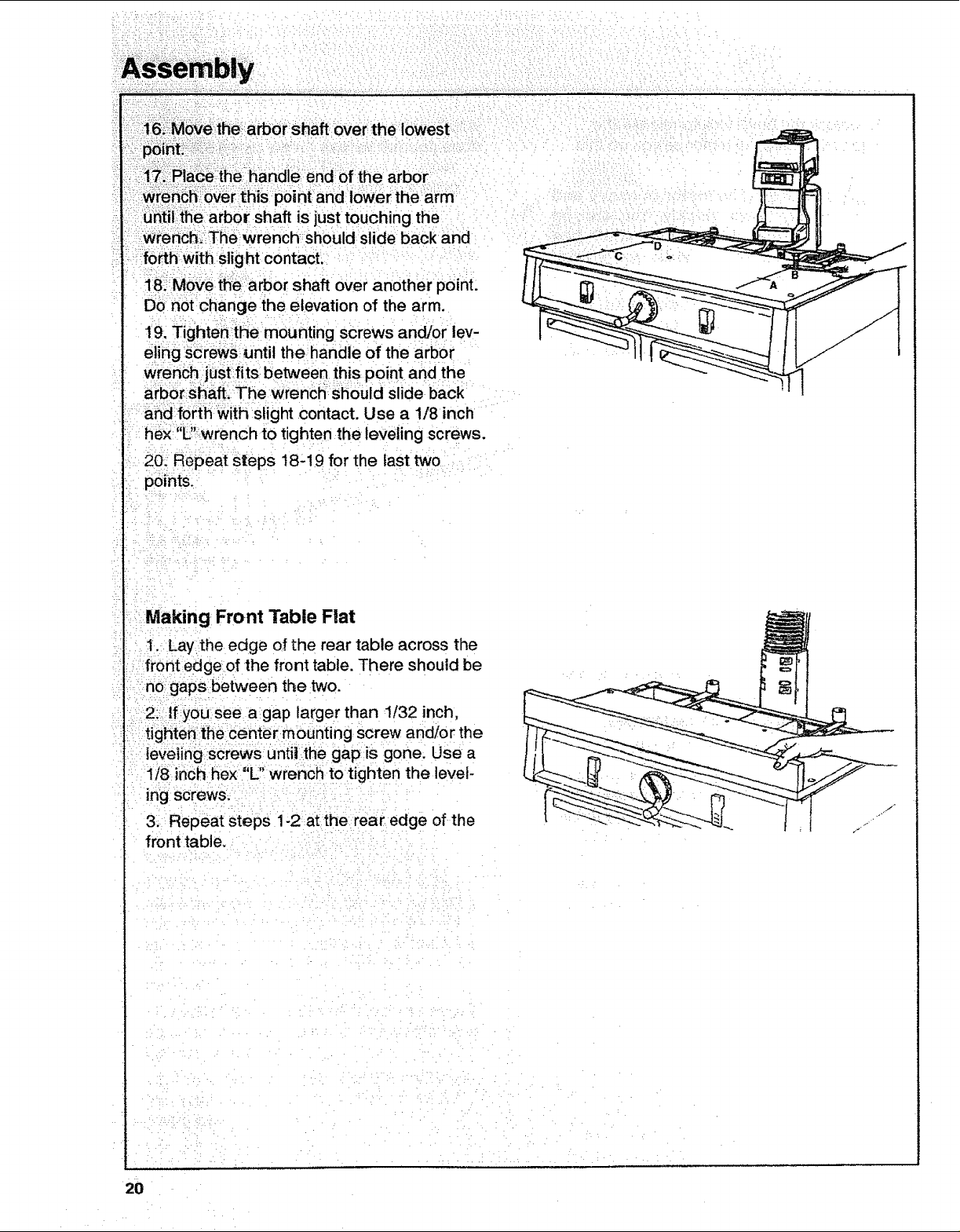 Assembly

16. Move the arbor shaft over the lowest point.

17. Place the handle end of the arbor wrench over this point and lower the arm until the arbor shaft is just touching the wrench. The wrench should slide back and forth with slight contact.

18. Move the arbor shaft over another point. Do not change the elevation of the arm.

19. Tighten the mounting screws and/or leveling screws until the handle of the arbor wrench just fits between this point and the arbor shaft. The wrench should slide back and forth with slight contact. Use a 1/8 inch hex "L" wrench to tighten the leveling screws.

20. Repeat steps 18-19 for the last two points.

D
C
A
B

Making Front Table Flat

1. Lay the edge of the rear table across the front edge of the front table. There should be no gaps between the two.

2. If you see a gap larger than 1/32 inch, tighten the center mounting screw and/or the leveling screws until the gap is gone. Use a 1/8 inch hex "L" wrench to tighten the leveling screws.

3. Repeat steps 1-2 at the rear edge of the front table.

20